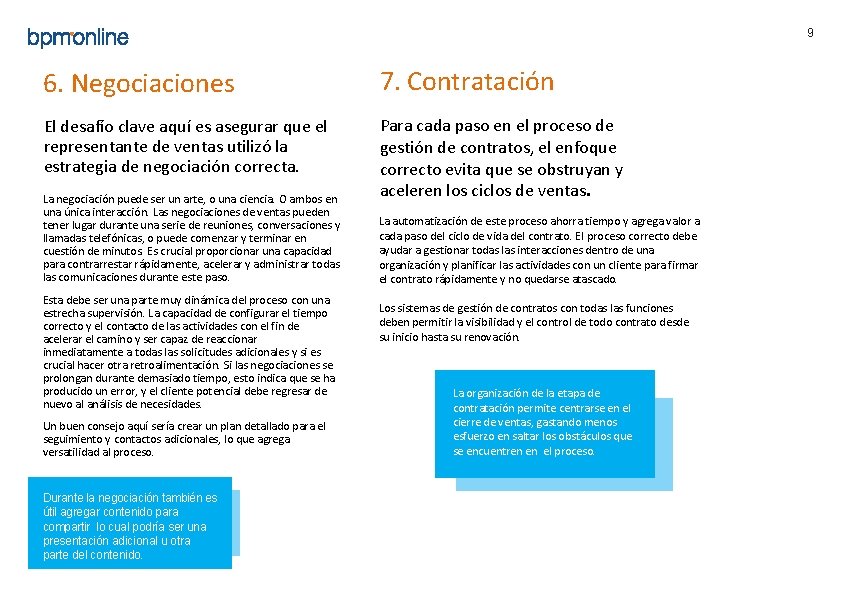 bpm'online

9

6. Negociaciones

El desafío clave aquí es asegurar que el representante de ventas utilizó la estrategia de negociación correcta.

La negociación puede ser un arte, o una ciencia. O ambos en una única interacción. Las negociaciones de ventas pueden tener lugar durante una serie de reuniones, conversaciones y llamadas telefónicas, o puede comenzar y terminar en cuestión de minutos Es crucial proporcionar una capacidad para contrarrestar rápidamente, acelerar y administrar todas las comunicaciones durante este paso.

Esta debe ser una parte muy dinámica del proceso con una estrecha supervisión. La capacidad de configurar el tiempo correcto y el contacto de las actividades con el fin de acelerar el camino y ser capaz de reaccionar inmediatamente a todas las solicitudes adicionales y si es crucial hacer otra retroalimentación. Si las negociaciones se prolongan durante demasiado tiempo, esto indica que se ha producido un error, y el cliente potencial debe regresar de nuevo al análisis de necesidades.

Un buen consejo aquí sería crear un plan detallado para el seguimiento y contactos adicionales, lo que agrega versatilidad al proceso.

Durante la negociación también es útil agregar contenido para compartir lo cual podría ser una presentación adicional u otra parte del contenido.

7. Contratación

Para cada paso en el proceso de gestión de contratos, el enfoque correcto evita que se obstruyan y aceleren los ciclos de ventas.

La automatización de este proceso ahorra tiempo y agrega valor a cada paso del ciclo de vida del contrato. El proceso correcto debe ayudar a gestionar todas las interacciones dentro de una organización y planificar las actividades con un cliente para firmar el contrato rápidamente y no quedarse atascado.

Los sistemas de gestión de contratos con todas las funciones deben permitir la visibilidad y el control de todo contrato desde su inicio hasta su renovación.

La organización de la etapa de contratación permite centrarse en el cierre de ventas, gastando menos esfuerzo en saltar los obstáculos que se encuentren en el proceso.